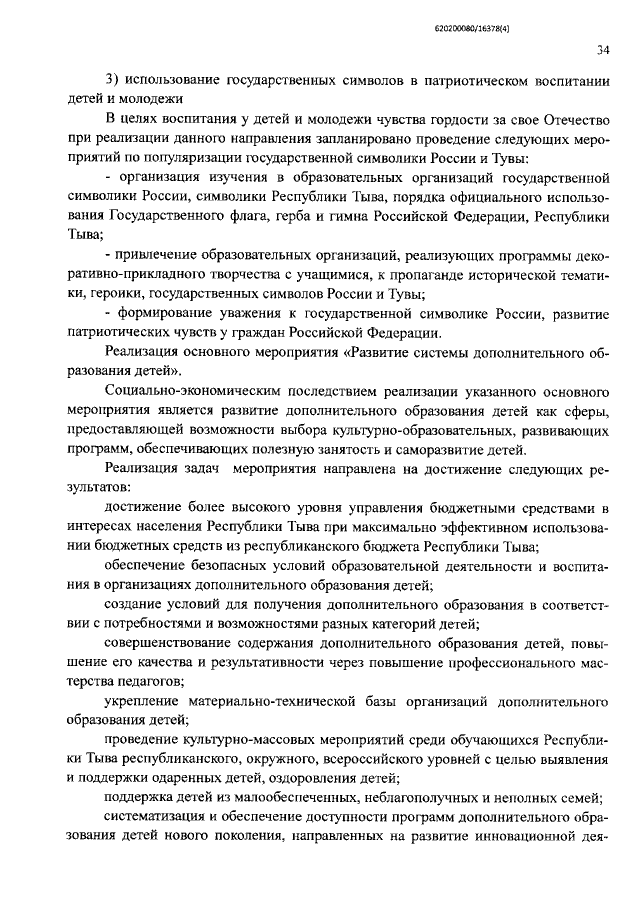 620200080/16378(4)

34

3) использование государственных символов в патриотическом воспитании детей и молодежи

В целях воспитания у детей и молодежи чувства гордости за свое Отечество при реализации данного направления запланировано проведение следующих мероприятий по популяризации государственной символики России и Тувы:

- организация изучения в образовательных организаций государственной символики России, символики Республики Тыва, порядка официального использования Государственного флага, герба и гимна Российской Федерации, Республики Тыва;

- привлечение образовательных организаций, реализующих программы декоративно-прикладного творчества с учащимися, к пропаганде исторической тематики, героики, государственных символов России и Тувы;

- формирование уважения к государственной символике России, развитие патриотических чувств у граждан Российской Федерации.

Реализация основного мероприятия «Развитие системы дополнительного образования детей».

Социально-экономическим последствием реализации указанного основного мероприятия является развитие дополнительного образования детей как сферы, предоставляющей возможности выбора культурно-образовательных, развивающих программ, обеспечивающих полезную занятость и саморазвитие детей.

Реализация задач мероприятия направлена на достижение следующих результатов:

достижение более высокого уровня управления бюджетными средствами в интересах населения Республики Тыва при максимально эффективном использовании бюджетных средств из республиканского бюджета Республики Тыва;

обеспечение безопасных условий образовательной деятельности и воспитания в организациях дополнительного образования детей;

создание условий для получения дополнительного образования в соответствии с потребностями и возможностями разных категорий детей;

совершенствование содержания дополнительного образования детей, повышение его качества и результативности через повышение профессионального мастерства педагогов;

укрепление материально-технической базы организаций дополнительного образования детей;

проведение культурно-массовых мероприятий среди обучающихся Республики Тыва республиканского, окружного, всероссийского уровней с целью выявления и поддержки одаренных детей, оздоровления детей;

поддержка детей из малообеспеченных, неблагополучных и неполных семей;

систематизация и обеспечение доступности программ дополнительного образования детей нового поколения, направленных на развитие инновационной дея-